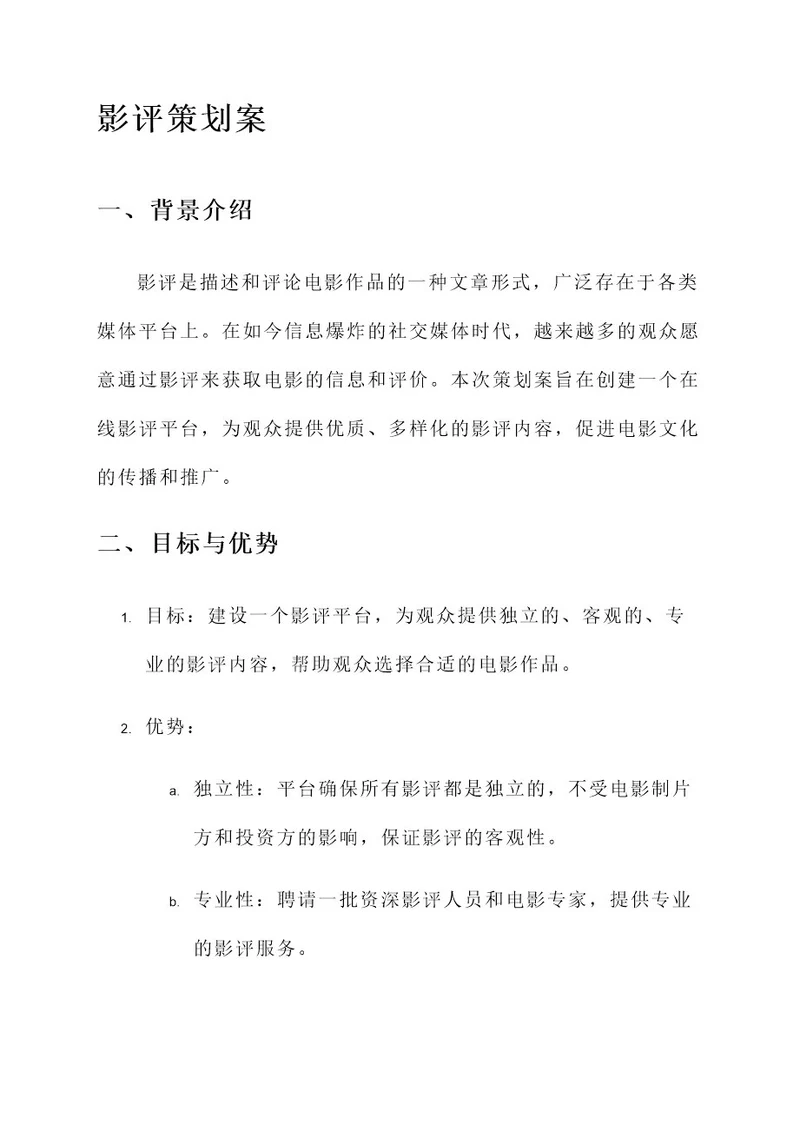 影评策划案

一、背景介绍

影评是描述和评论电影作品的一种文章形式，广泛存在于各类媒体平台上。在如今信息爆炸的社交媒体时代，越来越多的观众愿意通过影评来获取电影的信息和评价。本次策划案旨在创建一个在线影评平台，为观众提供优质、多样化的影评内容，促进电影文化的传播和推广。

二、目标与优势

1. 目标：建设一个影评平台，为观众提供独立的、客观的、专业的影评内容，帮助观众选择合适的电影作品。

2. 优势：

a. 独立性：平台确保所有影评都是独立的，不受电影制片方和投资方的影响，保证影评的客观性。

b. 专业性：聘请一批资深影评人员和电影专家，提供专业的影评服务。